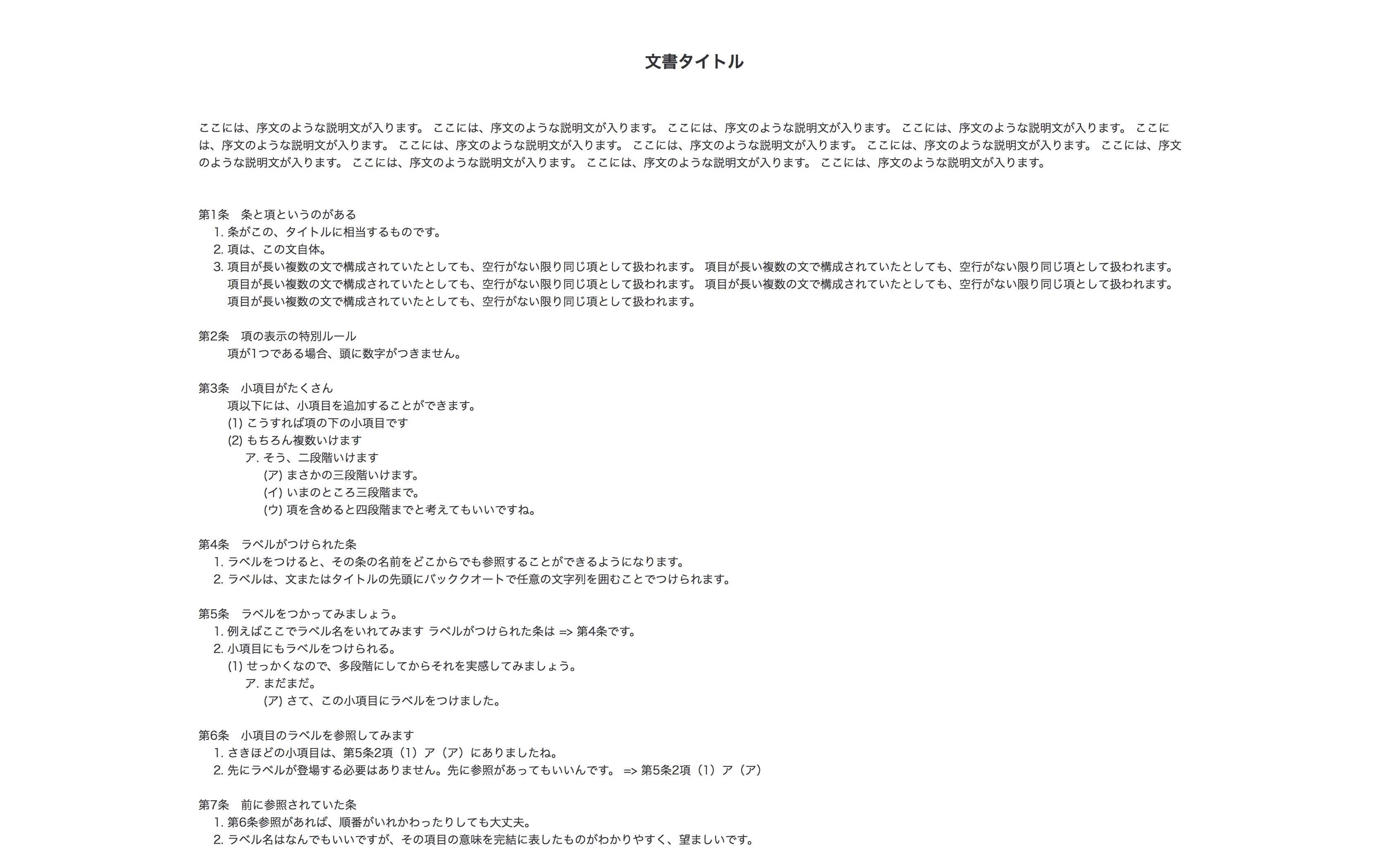 文書タイトル

ここには、序文のような説明文が入ります。 ここには、序文のような説明文が入ります。 ここには、序文のような説明文が入ります。 ここには、序文のような説明文が入ります。 ここには、序文のような説明文が入ります。 ここには、序文のような説明文が入ります。 ここには、序文のような説明文が入ります。 ここには、序文のような説明文が入ります。 ここには、序文のような説明文が入ります。 ここには、序文のような説明文が入ります。 ここには、序文のような説明文が入ります。 ここには、序文のような説明文が入ります。

第1条　条と項というのがある
1. 条がこの、タイトルに相当するものです。
2. 項は、この文自体。
3. 項目が長い複数の文で構成されていたとしても、空行がない限り同じ項として扱われます。 項目が長い複数の文で構成されていたとしても、空行がない限り同じ項として扱われます。 項目が長い複数の文で構成されていたとしても、空行がない限り同じ項として扱われます。 項目が長い複数の文で構成されていたとしても、空行がない限り同じ項として扱われます。 項目が長い複数の文で構成されていたとしても、空行がない限り同じ項として扱われます。

第2条　項の表示の特別ルール
項が1つである場合、頭に数字がつきません。

第3条　小項目がたくさん
項以下には、小項目を追加することができます。
(1) こうすれば項の下の小項目です
(2) もちろん複数いけます
ア. そう、二段階いけます
(ア) まさかの三段階いけます。
(イ) いまのところ三段階まで。
(ウ) 項を含めると四段階までと考えてもいいですね。

第4条　ラベルがつけられた条
1. ラベルをつけると、その条の名前をどこからでも参照することができるようになります。
2. ラベルは、文またはタイトルの先頭にバッククオートで任意の文字列を囲むことでつけられます。

第5条　ラベルをつかってみましょう。
1. 例えばここでラベル名をいれてみます ラベルがつけられた条は => 第4条です。
2. 小項目にもラベルをつけられる。
(1) せっかくなので、多段階にしてからそれを実感してみましょう。
ア. まだまだ。
(ア) さて、この小項目にラベルをつけました。

第6条　小項目のラベルを参照してみます
1. さきほどの小項目は、第5条2項（1）ア（ア）にありましたね。
2. 先にラベルが登場する必要はありません。先に参照があってもいいんです。 => 第5条2項（1）ア（ア）

第7条　前に参照されていた条
1. 第6条参照があれば、順番がいれかわったりしても大丈夫。
2. ラベル名はなんでもいいですが、その項目の意味を完結に表したものがわかりやすく、望ましいです。